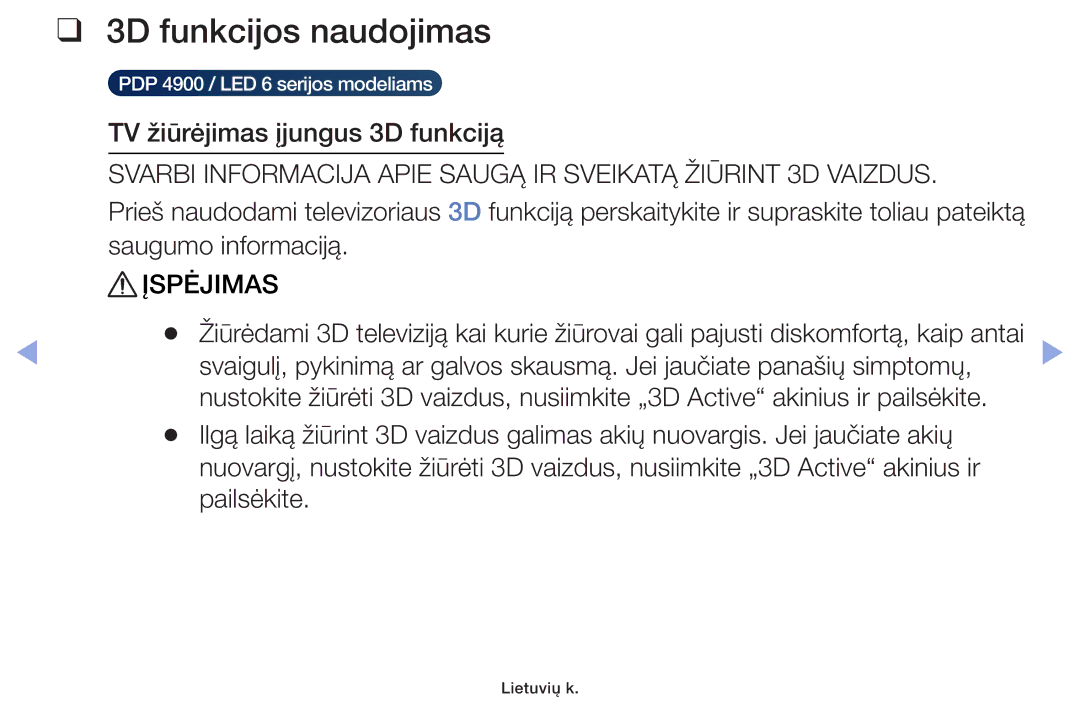 ❑ 3D funkcijos naudojimas

PDP 4900 / LED 6 serijos modeliams

TV žiūrėjimas įjungus 3D funkciją

SVARBI INFORMACIJA APIE SAUGĄ IR SVEIKATĄ ŽIŪRINT 3D VAIZDUS.

Prieš naudodami televizoriaus 3D funkciją perskaitykite ir supraskite toliau pateiktą saugumo informaciją.

ĮSPĖJIMAS

● Žiūrėdami 3D televiziją kai kurie žiūrovai gali pajusti diskomfortą, kaip antai svaigulį, pykinimą ar galvos skausmą. Jei jaučiate panašių simptomų, nustokite žiūrėti 3D vaizdus, nusiimkite „3D Active“ akinius ir pailsėkite.

● Ilgą laiką žiūrint 3D vaizdus galimas akių nuovargis. Jei jaučiate akių nuovargį, nustokite žiūrėti 3D vaizdus, nusiimkite „3D Active“ akinius ir pailsėkite.

Lietuvių k.